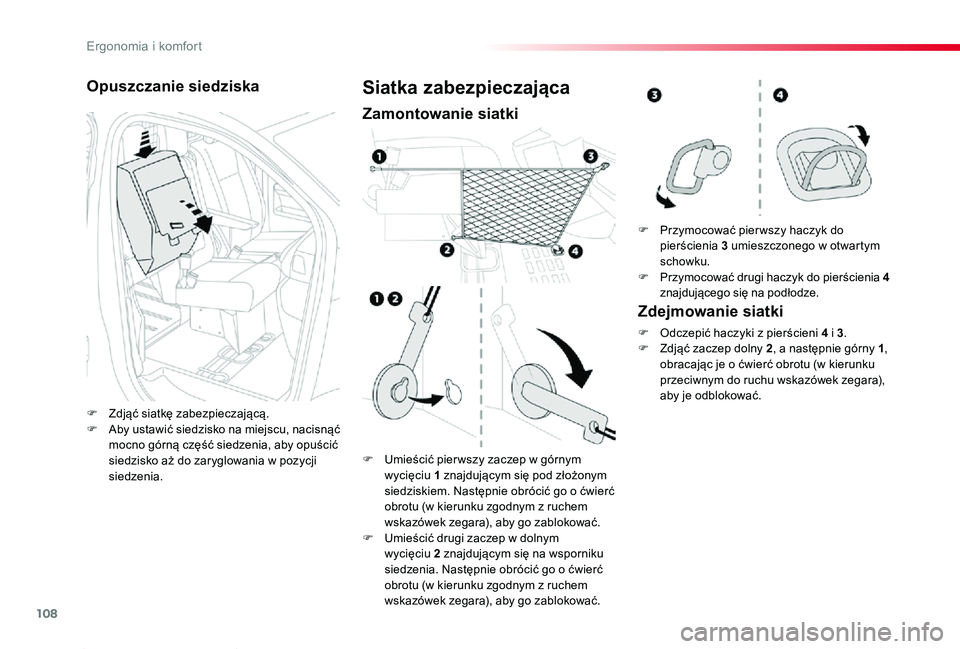 Ergonomia i komfort

Opuszczanie siedziska

F Zdjąć siatkę zabezpieczającą.
F Aby ustawić siedzisko na miejscu, nacisnąć mocno górną część siedzenia, aby opuścić siedzisko aż do zaryglowania w pozycji siedzenia.

Siatka zabezpieczająca

Zamontowanie siatki

1
3
2
4

1 2

F Umieścić pierwszy zaczep w górnym wycięciu 1 znajdującym się pod złożonym siedziskiem. Następnie obrócić go o ćwierć obrotu (w kierunku zgodnym z ruchem wskazówek zegara), aby go zablokować.
F Umieścić drugi zaczep w dolnym wycięciu 2 znajdującym się na wsporniku siedzenia. Następnie obrócić go o ćwierć obrotu (w kierunku zgodnym z ruchem wskazówek zegara), aby go zablokować.

3
4

F Przymocować pierwszy haczyk do pierścienia 3 umieszczonego w otwartym schowku.
F Przymocować drugi haczyk do pierścienia 4 znajdującego się na podłodze.

Zdejmowanie siatki

F Odczepić haczyki z pierścieni 4 i 3.
F Zdjąć zaczep dolny 2, a następnie górny 1, obracając je o ćwierć obrotu (w kierunku przeciwnym do ruchu wskazówek zegara), aby je odblokować.

108

carmanualsonline.info